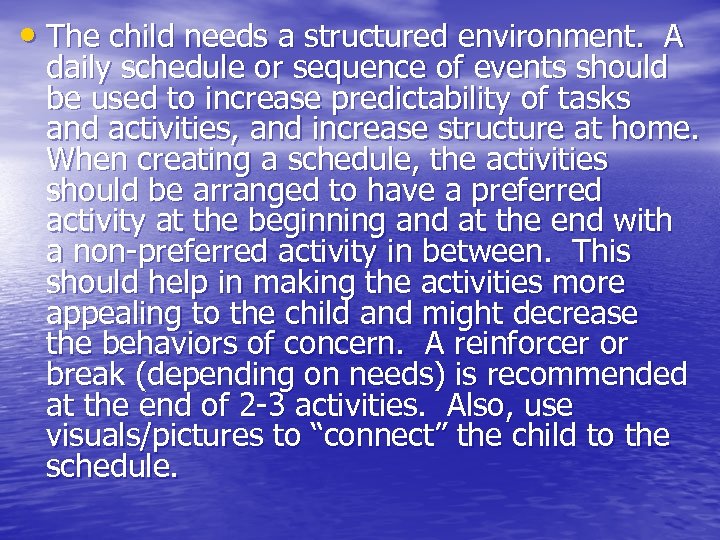 • The child needs a structured environment. A daily schedule or sequence of events should be used to increase predictability of tasks and activities, and increase structure at home. When creating a schedule, the activities should be arranged to have a preferred activity at the beginning and at the end with a non-preferred activity in between. This should help in making the activities more appealing to the child and might decrease the behaviors of concern. A reinforcer or break (depending on needs) is recommended at the end of 2-3 activities. Also, use visuals/pictures to “connect” the child to the schedule.